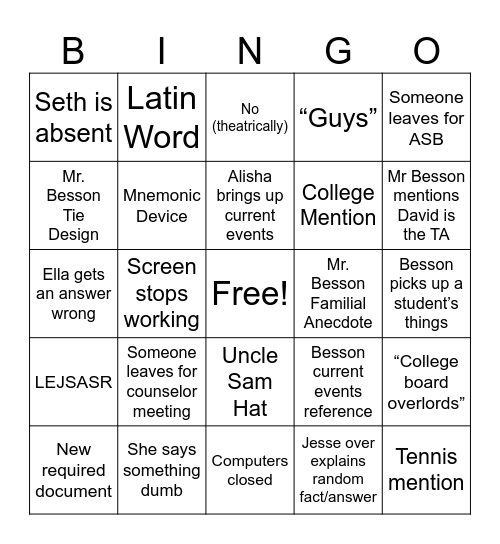 | B | I | N | G | O |
|---|---|---|---|---|
| Seth is absent | Latin Word | No (theatrically) | “Guys” | Someone leaves for ASB |
| Mr. Besson Tie Design | Mnemonic Device | Alisha brings up current events | College Mention | Mr Besson mentions David is the TA |
| Ella gets an answer wrong | Screen stops working | Free! | Mr. Besson Familial Anecdote | Besson picks up a student’s things |
| LEJSASR | Someone leaves for counselor meeting | Uncle Sam Hat | Besson current events reference | “College board overlords” |
| New required document | She says something dumb | Computers closed | Jesse over explains random fact/answer | Tennis mention |